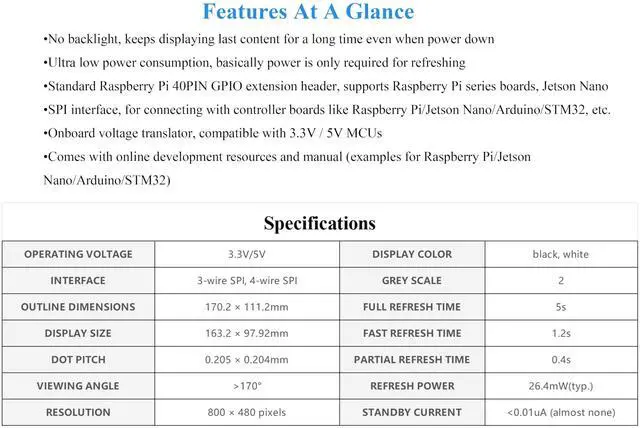 Features At A Glance

•No backlight, keeps displaying last content for a long time even when power down

•Ultra low power consumption, basically power is only required for refreshing

•Standard Raspberry Pi 40PIN GPIO extension header, supports Raspberry Pi series boards, Jetson Nano

•SPI interface, for connecting with controller boards like Raspberry Pi/Jetson Nano/Arduino/STM32, etc.

•Onboard voltage translator, compatible with 3.3V / 5V MCUs

•Comes with online development resources and manual (examples for Raspberry Pi/Jetson Nano/Arduino/STM32)

Specifications

| OPERATING VOLTAGE | 3.3V/5V | DISPLAY COLOR | black, white |
|---|---|---|---|
| INTERFACE | 3-wire SPI, 4-wire SPI | GREY SCALE | 2 |
| OUTLINE DIMENSIONS | 170.2 × 111.2mm | FULL REFRESH TIME | 5s |
| DISPLAY SIZE | 163.2 × 97.92mm | FAST REFRESH TIME | 1.2s |
| DOT PITCH | 0.205 × 0.204mm | PARTIAL REFRESH TIME | 0.4s |
| VIEWING ANGLE | >170° | REFRESH POWER | 26.4mW(typ.) |
| RESOLUTION | 800 × 480 pixels | STANDBY CURRENT | <0.01uA (almost none) |